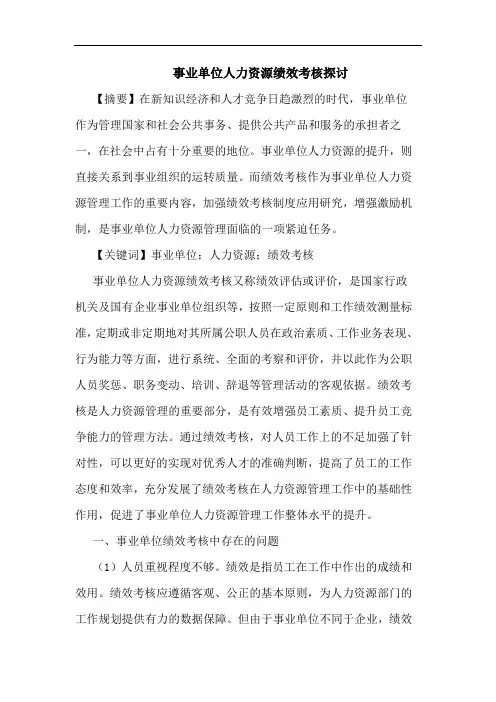 事业单位人力资源绩效考核探讨

【摘要】在新知识经济和人才竞争日趋激烈的时代，事业单位作为管理国家和社会公共事务、提供公共产品和服务的承担者之一，在社会中占有十分重要的地位。事业单位人力资源的提升，则直接关系到事业组织的运转质量。而绩效考核作为事业单位人力资源管理工作的重要内容，加强绩效考核制度应用研究，增强激励机制，是事业单位人力资源管理面临的一项紧迫任务。

【关键词】事业单位；人力资源；绩效考核

事业单位人力资源绩效考核又称绩效评估或评价，是国家行政机关及国有企业事业单位组织等，按照一定原则和工作绩效测量标准，定期或非定期地对其所属公职人员在政治素质、工作业务表现、行为能力等方面，进行系统、全面的考察和评价，并以此作为公职人员奖惩、职务变动、培训、辞退等管理活动的客观依据。绩效考核是人力资源管理的重要部分，是有效增强员工素质、提升员工竞争能力的管理方法。通过绩效考核，对人员工作上的不足加强了针对性，可以更好的实现对优秀人才的准确判断，提高了员工的工作态度和效率，充分发展了绩效考核在人力资源管理工作中的基础性作用，促进了事业单位人力资源管理工作整体水平的提升。

一、事业单位绩效考核中存在的问题

（1）人员重视程度不够。绩效是指员工在工作中作出的成绩和效用。绩效考核应遵循客观、公正的基本原则，为人力资源部门的工作规划提供有力的数据保障。但由于事业单位不同于企业，绩效